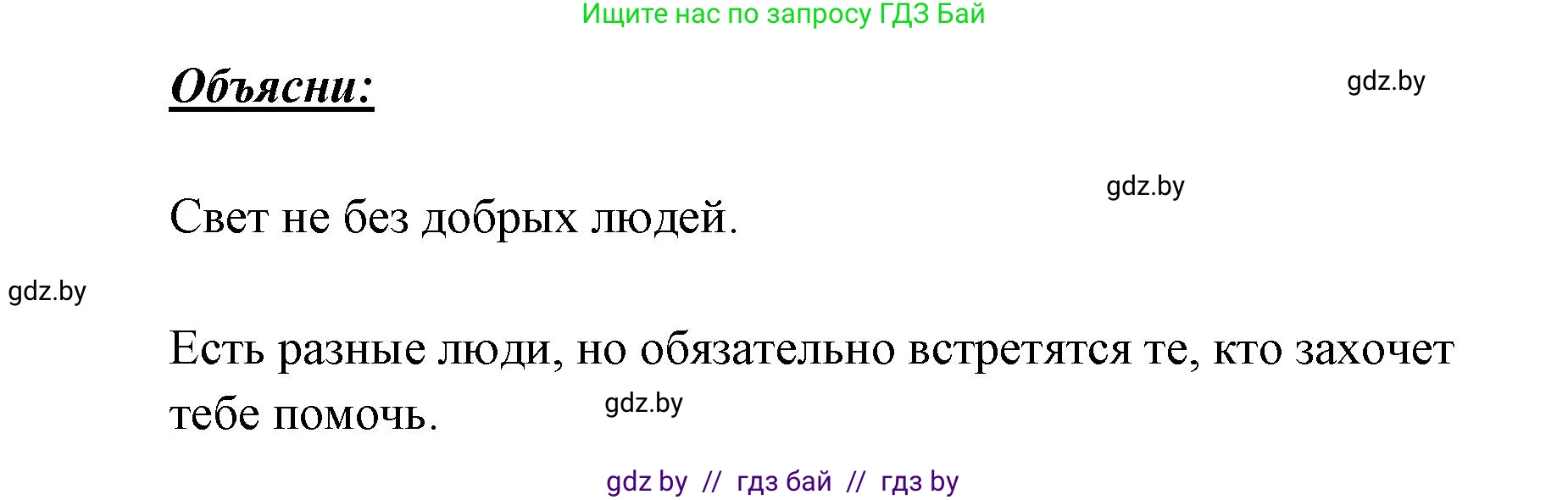 Ищите нас по запросу ГДЗ Бай

Объясни:

gdz.by

gdz.by

Свет не без добрых людей.

gdz.by

Есть разные люди, но обязательно встретятся те, кто захочет тебе помочь.

gdz.by

gdz by // гдз бай // гдз by